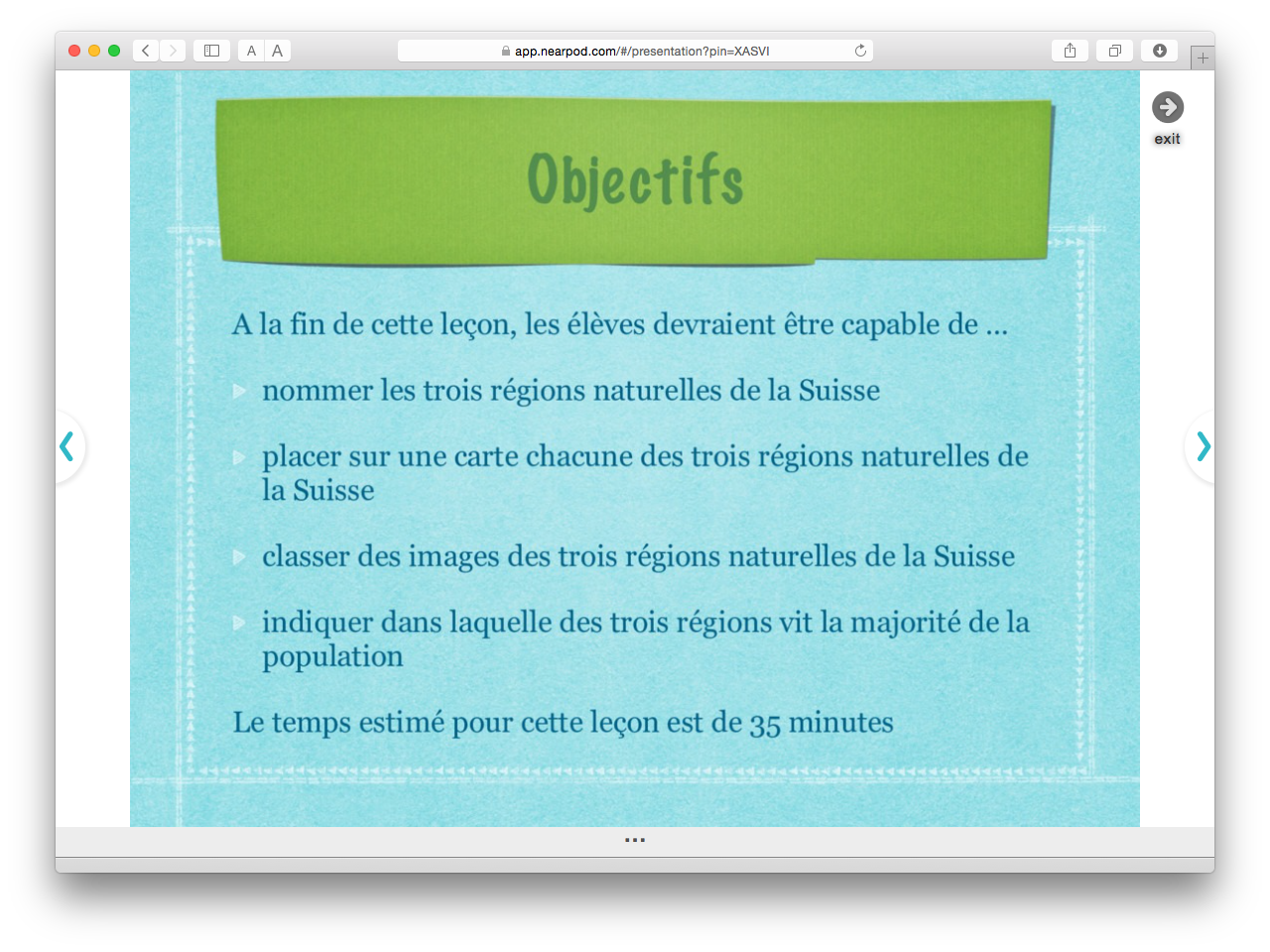 A A

app.nearpod.com/#/presentation?pin=XASVI

exit

Objectifs

A la fin de cette leçon, les élèves devraient être capable de ...

nommer les trois régions naturelles de la Suisse

placer sur une carte chacune des trois régions naturelles de la Suisse

classer des images des trois régions naturelles de la Suisse

indiquer dans laquelle des trois régions vit la majorité de la population

Le temps estimé pour cette leçon est de 35 minutes

...